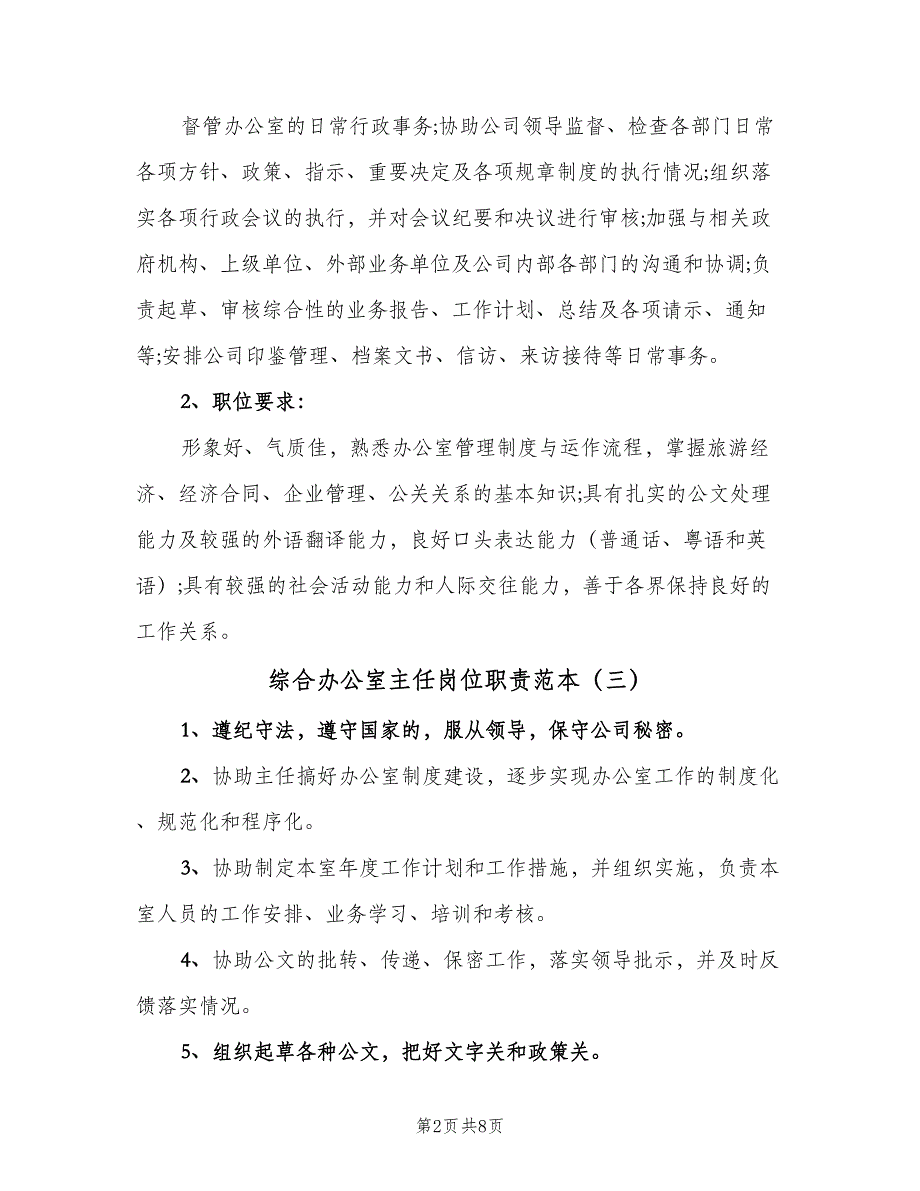 督管办公室的日常行政事务;协助公司领导监督、检查各部门日常各项方针、政策、指示、重要决定及各项规章制度的执行情况;组织落实各项行政会议的执行，并对会议纪要和决议进行审核;加强与相关政府机构、上级单位、外部业务单位及公司内部各部门的沟通和协调;负责起草、审核综合性的业务报告、工作计划、总结及各项请示、通知等;安排公司印鉴管理、档案文书、信访、来访接待等日常事务。

2、职位要求:

形象好、气质佳，熟悉办公室管理制度与运作流程，掌握旅游经济、经济合同、企业管理、公关关系的基本知识;具有扎实的公文处理能力及较强的外语翻译能力，良好口头表达能力（普通话、粤语和英语）;具有较强的社会活动能力和人际交往能力，善于各界保持良好的工作关系。

综合办公室主任岗位职责范本（三）

1、遵纪守法，遵守国家的，服从领导，保守公司秘密。

2、协助主任搞好办公室制度建设，逐步实现办公室工作的制度化、规范化和程序化。

3、协助制定本室年度工作计划和工作措施，并组织实施，负责本室人员的工作安排、业务学习、培训和考核。

4、协助公文的批转、传递、保密工作，落实领导批示，并及时反馈落实情况。

5、组织起草各种公文，把好文字关和政策关。

第2页 共8页